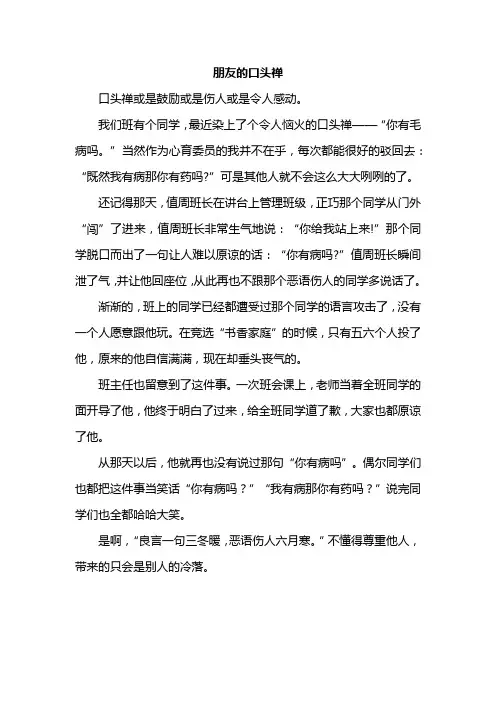 朋友的口头禅

口头禅或是鼓励或是伤人或是令人感动。

我们班有个同学，最近染上了个令人恼火的口头禅——“你有毛病吗。”当然作为心育委员的我并不在乎，每次都能很好的驳回去：“既然我有病那你有药吗?”可是其他人就不会这么大大咧咧的了。

还记得那天，值周班长在讲台上管理班级，正巧那个同学从门外“闯”了进来，值周班长非常生气地说：“你给我站上来!”那个同学脱口而出了一句让人难以原谅的话：“你有病吗?”值周班长瞬间泄了气，并让他回座位，从此再也不跟那个恶语伤人的同学多说话了。

渐渐的，班上的同学已经都遭受过那个同学的语言攻击了，没有一个人愿意跟他玩。在竞选“书香家庭”的时候，只有五六个人投了他，原来的他自信满满，现在却垂头丧气的。

班主任也留意到了这件事。一次班会课上，老师当着全班同学的面开导了他，他终于明白了过来，给全班同学道了歉，大家也都原谅了他。

从那天以后，他就再也没有说过那句“你有病吗”。偶尔同学们也都把这件事当笑话“你有病吗？”“我有病那你有药吗？”说完同学们也全都哈哈大笑。

是啊，“良言一句三冬暖，恶语伤人六月寒。”不懂得尊重他人，带来的只会是别人的冷落。